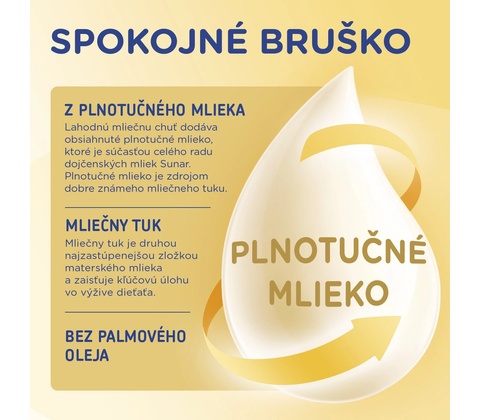 SPOKOJNÉ BRUŠKO

Z PLNOTUČNÉHO MLIEKA

Lahodnú mliečnu chuť dodáva obsiahnuté plnotučné mlieko, ktoré je súčasťou celého radu dojčenských mliek Sunar. Plnotučné mlieko je zdrojom dobre známeho mliečneho tuku.

MLIEČNY TUK

Mliečny tuk je druhou najzastúpenejšou zložkou materského mlieka a zaisťuje kľúčovú úlohu vo výžive dieťaťa.

BEZ PALMOVÉHO OLEJA

PLNOTUČNÉ MLIEKO